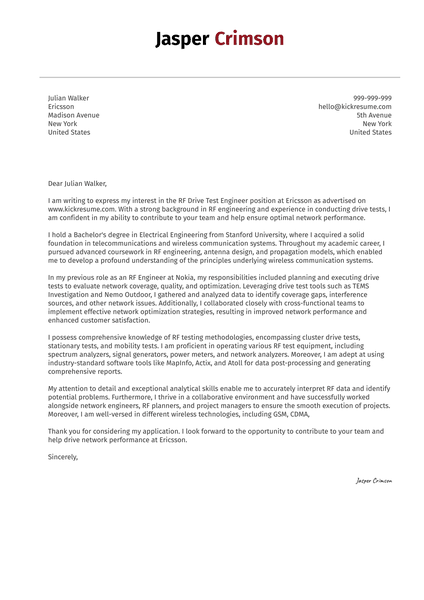 Jasper Crimson

Julian Walker
Ericsson
Madison Avenue
New York
United States

999-999-999
hello@kickresume.com
5th Avenue
New York
United States

Dear Julian Walker,

I am writing to express my interest in the RF Drive Test Engineer position at Ericsson as advertised on www.kickresume.com. With a strong background in RF engineering and experience in conducting drive tests, I am confident in my ability to contribute to your team and help ensure optimal network performance.

I hold a Bachelor's degree in Electrical Engineering from Stanford University, where I acquired a solid foundation in telecommunications and wireless communication systems. Throughout my academic career, I pursued advanced coursework in RF engineering, antenna design, and propagation models, which enabled me to develop a profound understanding of the principles underlying wireless communication systems.

In my previous role as an RF Engineer at Nokia, my responsibilities included planning and executing drive tests to evaluate network coverage, quality, and optimization. Leveraging drive test tools such as TEMS Investigation and Nemo Outdoor, I gathered and analyzed data to identify coverage gaps, interference sources, and other network issues. Additionally, I collaborated closely with cross-functional teams to implement effective network optimization strategies, resulting in improved network performance and enhanced customer satisfaction.

I possess comprehensive knowledge of RF testing methodologies, encompassing cluster drive tests, stationary tests, and mobility tests. I am proficient in operating various RF test equipment, including spectrum analyzers, signal generators, power meters, and network analyzers. Moreover, I am adept at using industry-standard software tools like MapInfo, Actix, and Atoll for data post-processing and generating comprehensive reports.

My attention to detail and exceptional analytical skills enable me to accurately interpret RF data and identify potential problems. Furthermore, I thrive in a collaborative environment and have successfully worked alongside network engineers, RF planners, and project managers to ensure the smooth execution of projects. Moreover, I am well-versed in different wireless technologies, including GSM, CDMA,

Thank you for considering my application. I look forward to the opportunity to contribute to your team and help drive network performance at Ericsson.

Sincerely,

Jasper Crimson